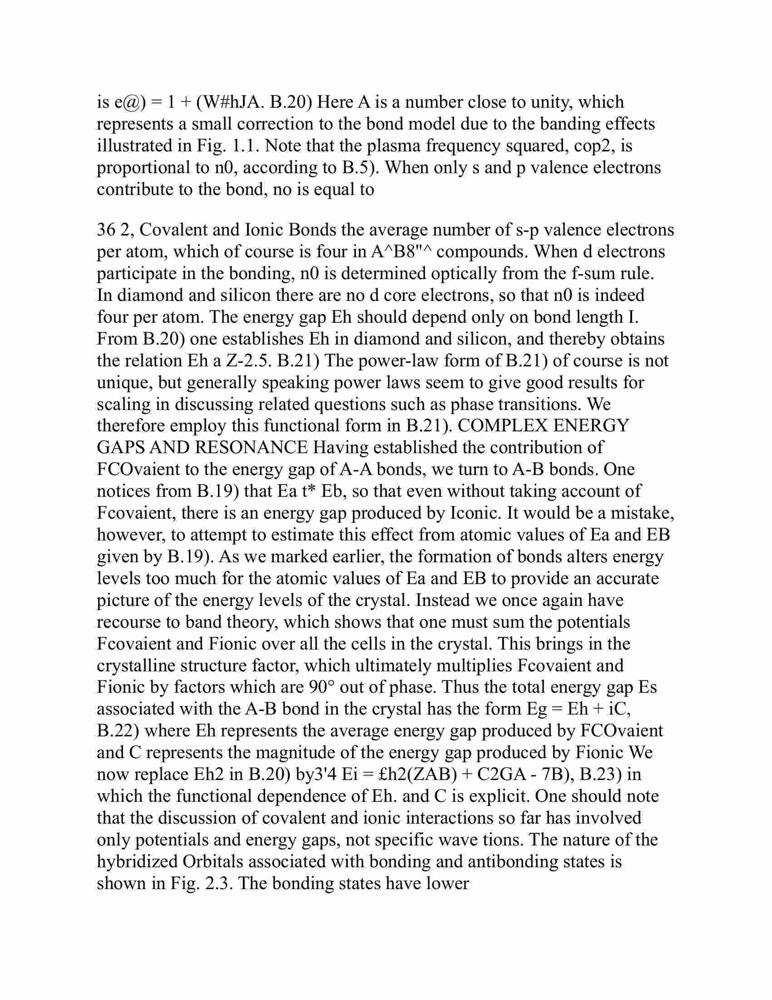 is e@) = 1 + (W#hJA. B.20) Here A is a number close to unity, which represents a small correction to the bond model due to the banding effects illustrated in Fig. 1.1. Note that the plasma frequency squared, cop2, is proportional to n0, according to B.5). When only s and p valence electrons contribute to the bond, no is equal to

36 2, Covalent and Ionic Bonds the average number of s-p valence electrons per atom, which of course is four in A^B8"^ compounds. When d electrons participate in the bonding, n0 is determined optically from the f-sum rule. In diamond and silicon there are no d core electrons, so that n0 is indeed four per atom. The energy gap Eh should depend only on bond length I. From B.20) one establishes Eh in diamond and silicon, and thereby obtains the relation Eh a Z-2.5. B.21) The power-law form of B.21) of course is not unique, but generally speaking power laws seem to give good results for scaling in discussing related questions such as phase transitions. We therefore employ this functional form in B.21). COMPLEX ENERGY GAPS AND RESONANCE Having established the contribution of FCOvaient to the energy gap of A-A bonds, we turn to A-B bonds. One notices from B.19) that Ea t* Eb, so that even without taking account of Fcovaient, there is an energy gap produced by Iconic. It would be a mistake, however, to attempt to estimate this effect from atomic values of Ea and EB given by B.19). As we marked earlier, the formation of bonds alters energy levels too much for the atomic values of Ea and EB to provide an accurate picture of the energy levels of the crystal. Instead we once again have recourse to band theory, which shows that one must sum the potentials Fcovaient and Fionic over all the cells in the crystal. This brings in the crystalline structure factor, which ultimately multiplies Fcovaient and Fionic by factors which are 90° out of phase. Thus the total energy gap Es associated with the A-B bond in the crystal has the form Eg = Eh + iC, B.22) where Eh represents the average energy gap produced by FCOvaient and C represents the magnitude of the energy gap produced by Fionic We now replace Eh2 in B.20) by3'4 Ei = £h2(ZAB) + C2GA - 7B), B.23) in which the functional dependence of Eh. and C is explicit. One should note that the discussion of covalent and ionic interactions so far has involved only potentials and energy gaps, not specific wave tions. The nature of the hybridized Orbitals associated with bonding and antibonding states is shown in Fig. 2.3. The bonding states have lower